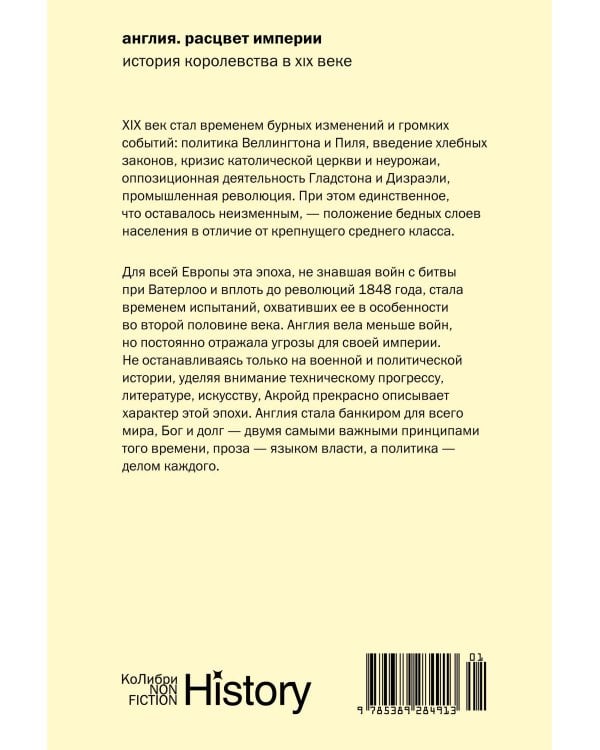 англия. расцвет империи
история королевства в xix веке

XIX век стал временем бурных изменений и громких событий: политика Веллингтона и Пиля, введение хлебных законов, кризис католической церкви и неурожаи, оппозиционная деятельность Гладстона и Дизраэли, промышленная революция. При этом единственное, что оставалось неизменным, — положение бедных слоев населения в отличие от крепнущего среднего класса.

Для всей Европы эта эпоха, не знавшая войн с битвы при Ватерлоо и вплоть до революций 1848 года, стала временем испытаний, охвативших ее в особенности во второй половине века. Англия вела меньше войн, но постоянно отражала угрозы для своей империи. Не останавливаясь только на военной и политической истории, уделяя внимание техническому прогрессу, литературе, искусству, Акройд прекрасно описывает характер этой эпохи. Англия стала банкиром для всего мира, Бог и долг — двумя самыми важными принципами того времени, проза — языком власти, а политика — делом каждого.

КоЛибри NON FICTION History

01
9 785389 284913